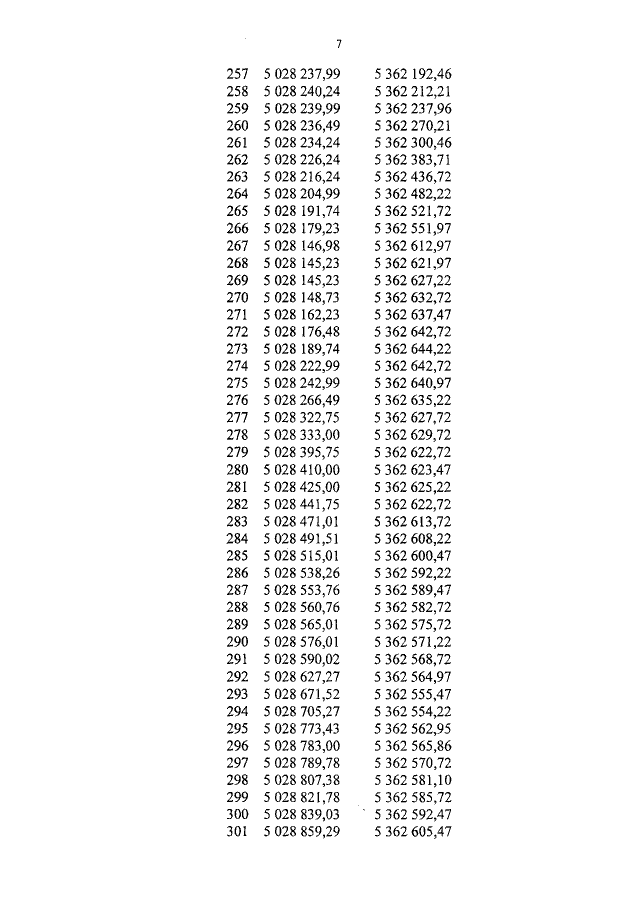 7

| | | |
|---|---|---|
| 257 | 5 028 237,99 | 5 362 192,46 |
| 258 | 5 028 240,24 | 5 362 212,21 |
| 259 | 5 028 239,99 | 5 362 237,96 |
| 260 | 5 028 236,49 | 5 362 270,21 |
| 261 | 5 028 234,24 | 5 362 300,46 |
| 262 | 5 028 226,24 | 5 362 383,71 |
| 263 | 5 028 216,24 | 5 362 436,72 |
| 264 | 5 028 204,99 | 5 362 482,22 |
| 265 | 5 028 191,74 | 5 362 521,72 |
| 266 | 5 028 179,23 | 5 362 551,97 |
| 267 | 5 028 146,98 | 5 362 612,97 |
| 268 | 5 028 145,23 | 5 362 621,97 |
| 269 | 5 028 145,23 | 5 362 627,22 |
| 270 | 5 028 148,73 | 5 362 632,72 |
| 271 | 5 028 162,23 | 5 362 637,47 |
| 272 | 5 028 176,48 | 5 362 642,72 |
| 273 | 5 028 189,74 | 5 362 644,22 |
| 274 | 5 028 222,99 | 5 362 642,72 |
| 275 | 5 028 242,99 | 5 362 640,97 |
| 276 | 5 028 266,49 | 5 362 635,22 |
| 277 | 5 028 322,75 | 5 362 627,72 |
| 278 | 5 028 333,00 | 5 362 629,72 |
| 279 | 5 028 395,75 | 5 362 622,72 |
| 280 | 5 028 410,00 | 5 362 623,47 |
| 281 | 5 028 425,00 | 5 362 625,22 |
| 282 | 5 028 441,75 | 5 362 622,72 |
| 283 | 5 028 471,01 | 5 362 613,72 |
| 284 | 5 028 491,51 | 5 362 608,22 |
| 285 | 5 028 515,01 | 5 362 600,47 |
| 286 | 5 028 538,26 | 5 362 592,22 |
| 287 | 5 028 553,76 | 5 362 589,47 |
| 288 | 5 028 560,76 | 5 362 582,72 |
| 289 | 5 028 565,01 | 5 362 575,72 |
| 290 | 5 028 576,01 | 5 362 571,22 |
| 291 | 5 028 590,02 | 5 362 568,72 |
| 292 | 5 028 627,27 | 5 362 564,97 |
| 293 | 5 028 671,52 | 5 362 555,47 |
| 294 | 5 028 705,27 | 5 362 554,22 |
| 295 | 5 028 773,43 | 5 362 562,95 |
| 296 | 5 028 783,00 | 5 362 565,86 |
| 297 | 5 028 789,78 | 5 362 570,72 |
| 298 | 5 028 807,38 | 5 362 581,10 |
| 299 | 5 028 821,78 | 5 362 585,72 |
| 300 | 5 028 839,03 | 5 362 592,47 |
| 301 | 5 028 859,29 | 5 362 605,47 |